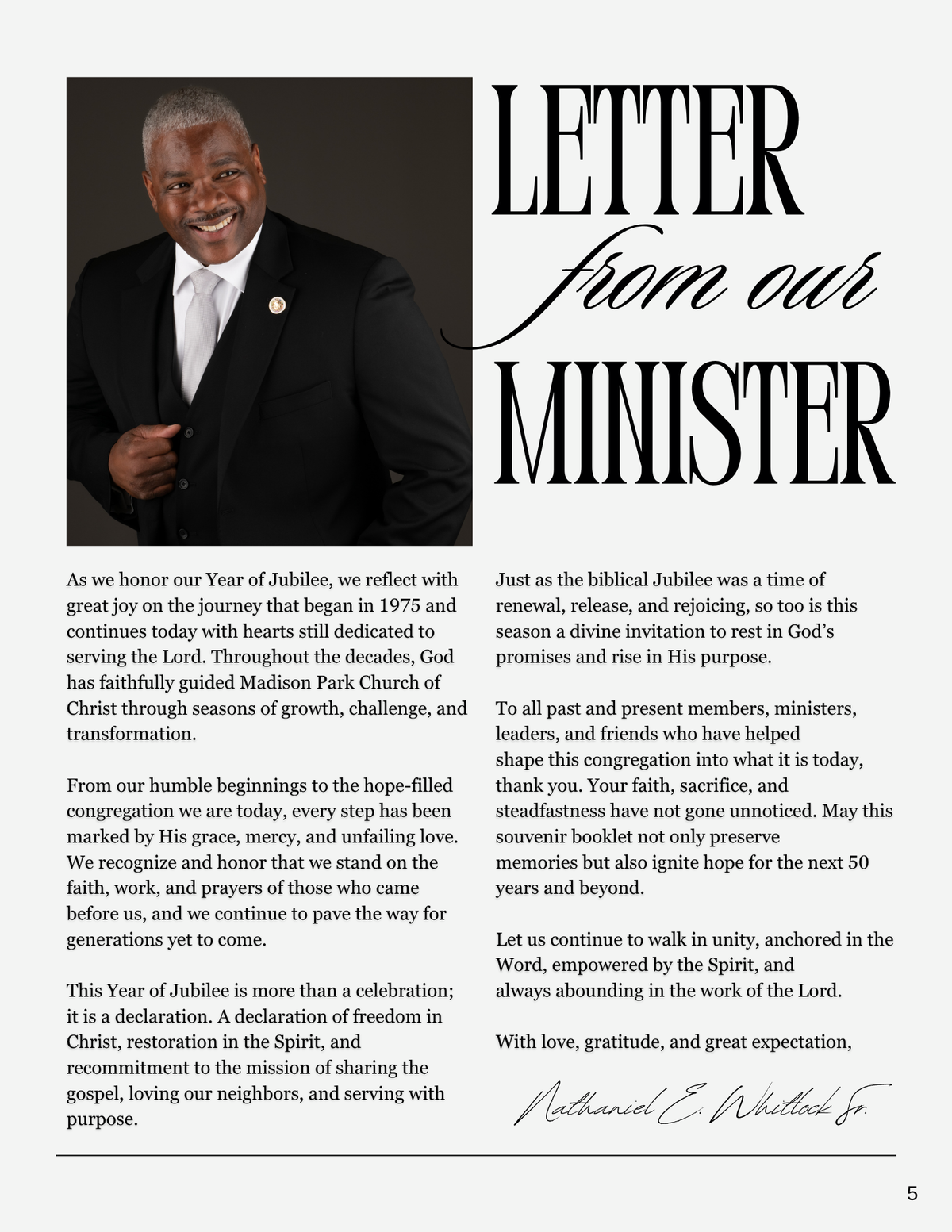 LETTER
from our
MINISTER

As we honor our Year of Jubilee, we reflect with great joy on the journey that began in 1975 and continues today with hearts still dedicated to serving the Lord. Throughout the decades, God has faithfully guided Madison Park Church of Christ through seasons of growth, challenge, and transformation.

From our humble beginnings to the hope-filled congregation we are today, every step has been marked by His grace, mercy, and unfailing love. We recognize and honor that we stand on the faith, work, and prayers of those who came before us, and we continue to pave the way for generations yet to come.

This Year of Jubilee is more than a celebration; it is a declaration. A declaration of freedom in Christ, restoration in the Spirit, and recommitment to the mission of sharing the gospel, loving our neighbors, and serving with purpose.

Just as the biblical Jubilee was a time of renewal, release, and rejoicing, so too is this season a divine invitation to rest in God's promises and rise in His purpose.

To all past and present members, ministers, leaders, and friends who have helped shape this congregation into what it is today, thank you. Your faith, sacrifice, and steadfastness have not gone unnoticed. May this souvenir booklet not only preserve memories but also ignite hope for the next 50 years and beyond.

Let us continue to walk in unity, anchored in the Word, empowered by the Spirit, and always abounding in the work of the Lord.

With love, gratitude, and great expectation,

Nathaniel E. Whitlock Sr.

5